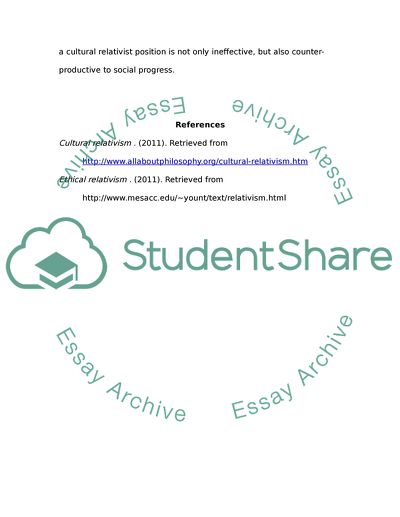 a cultural relativist position is not only ineffective, but also counter-productive to social progress.

References

Cultural relativism . (2011). Retrieved from http://www.allaboutphilosophy.org/cultural-relativism.htm

Ethical relativism . (2011). Retrieved from http://www.mesacc.edu/~yount/text/relativism.html

StudentShare

Essay Archive